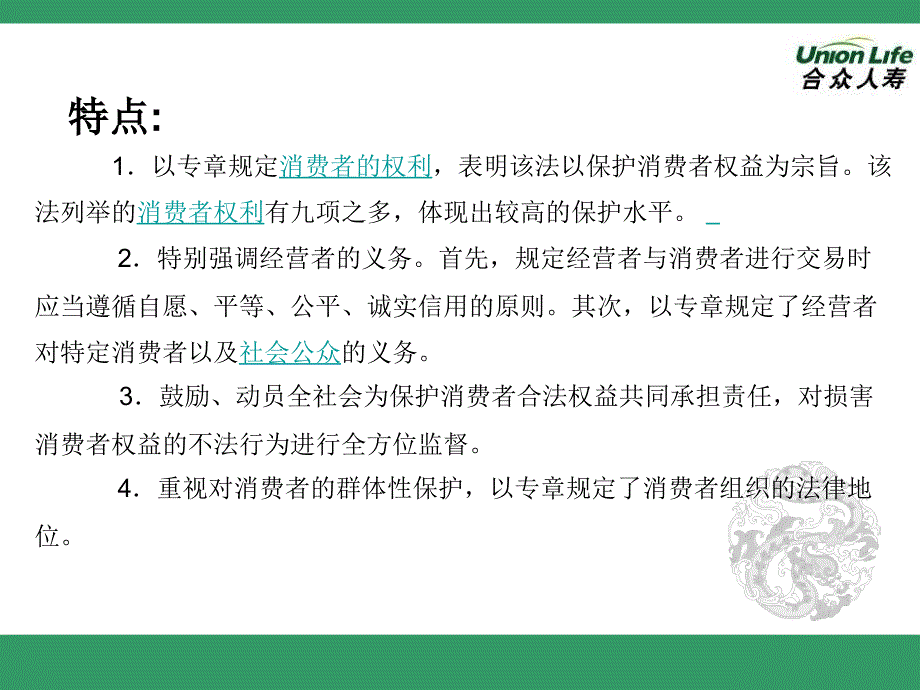 Union Life
合众人寿

特点:

1．以专章规定消费者的权利，表明该法以保护消费者权益为宗旨。该法列举的消费者权利有九项之多，体现出较高的保护水平。

2．特别强调经营者的义务。首先，规定经营者与消费者进行交易时应当遵循自愿、平等、公平、诚实信用的原则。其次，以专章规定了经营者对特定消费者以及社会公众的义务。

3．鼓励、动员全社会为保护消费者合法权益共同承担责任，对损害消费者权益的不法行为进行全方位监督。

4．重视对消费者的群体性保护，以专章规定了消费者组织的法律地位。